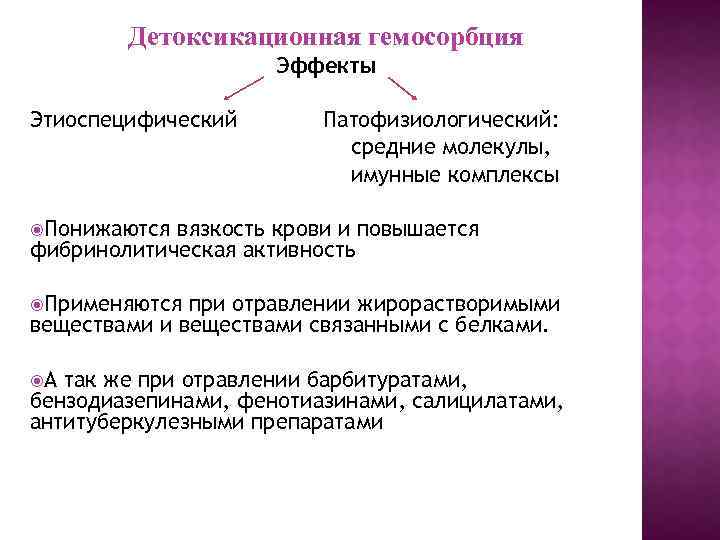 Детоксикационная гемосорбция

Эффекты

Этиоспецифический

Патофизиологический:
средние молекулы,
имунные комплексы

Понижаются вязкость крови и повышается фибринолитическая активность

Применяются при отравлении жирорастворимыми веществами и веществами связанными с белками.

А так же при отравлении барбитуратами, бензодиазепинами, фенотиазинами, салицилатами, антитуберкулезными препаратами